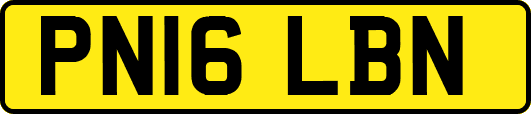 PN16 LBN